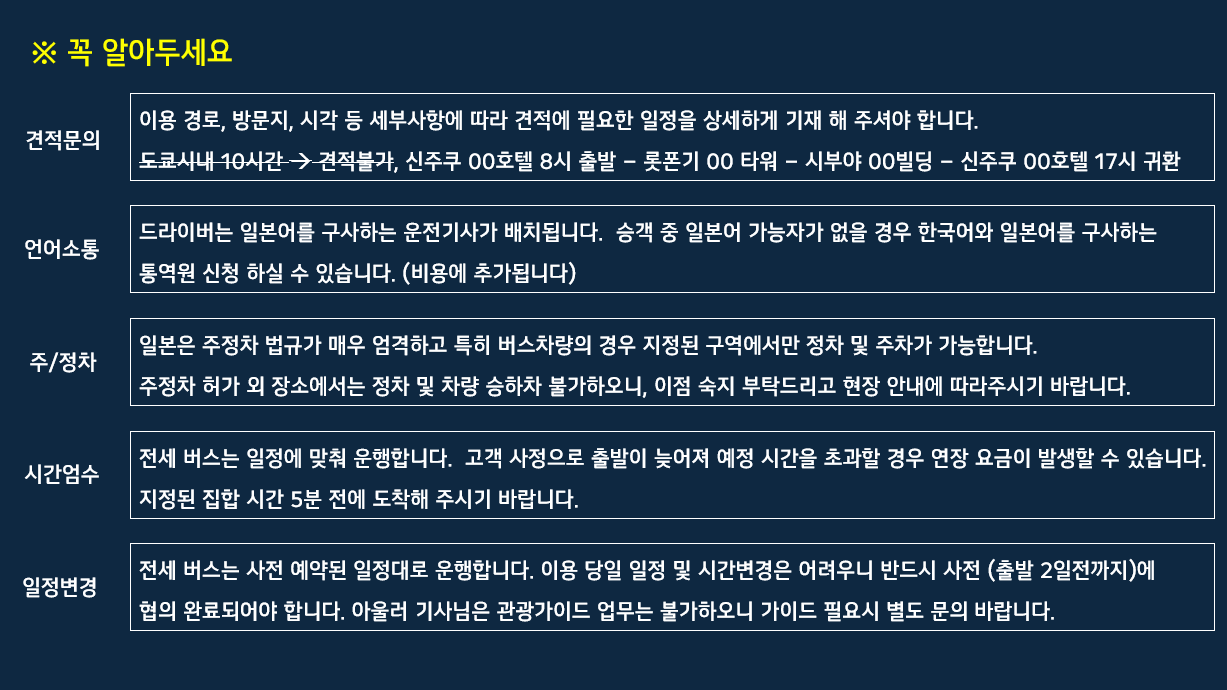 ※ 꼭 알아두세요

견적문의

이용 경로, 방문지, 시각 등 세부사항에 따라 견적에 필요한 일정을 상세하게 기재 해 주셔야 합니다.
도쿄시내 10시간 → 견적불가, 신주쿠 00호텔 8시 출발 – 롯폰기 00 타워 – 시부야 00빌딩 – 신주쿠 00호텔 17시 귀환

언어소통

드라이버는 일본어를 구사하는 운전기사가 배치됩니다. 승객 중 일본어 가능자가 없을 경우 한국어와 일본어를 구사하는 통역원 신청 하실 수 있습니다. (비용에 추가됩니다)

주/정차

일본은 주정차 법규가 매우 엄격하고 특히 버스차량의 경우 지정된 구역에서만 정차 및 주차가 가능합니다.
주정차 허가 외 장소에서는 정차 및 차량 승하차 불가하오니, 이점 숙지 부탁드리고 현장 안내에 따라주시기 바랍니다.

시간엄수

전세 버스는 일정에 맞춰 운행합니다. 고객 사정으로 출발이 늦어져 예정 시간을 초과할 경우 연장 요금이 발생할 수 있습니다.
지정된 집합 시간 5분 전에 도착해 주시기 바랍니다.

일정변경

전세 버스는 사전 예약된 일정대로 운행합니다. 이용 당일 일정 및 시간변경은 어려우니 반드시 사전 (출발 2일전까지)에 협의 완료되어야 합니다. 아울러 기사님은 관광가이드 업무는 불가하오니 가이드 필요시 별도 문의 바랍니다.